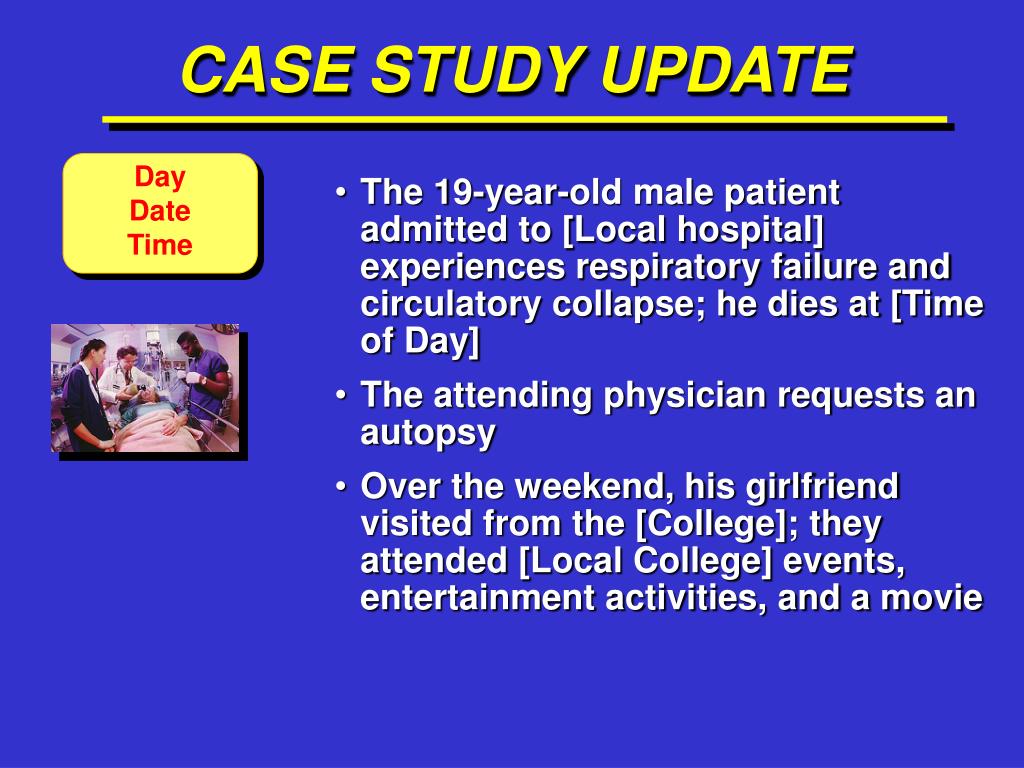 CASE STUDY UPDATE

Day
Date
Time

• The 19-year-old male patient admitted to [Local hospital] experiences respiratory failure and circulatory collapse; he dies at [Time of Day]

• The attending physician requests an autopsy

• Over the weekend, his girlfriend visited from the [College]; they attended [Local College] events, entertainment activities, and a movie